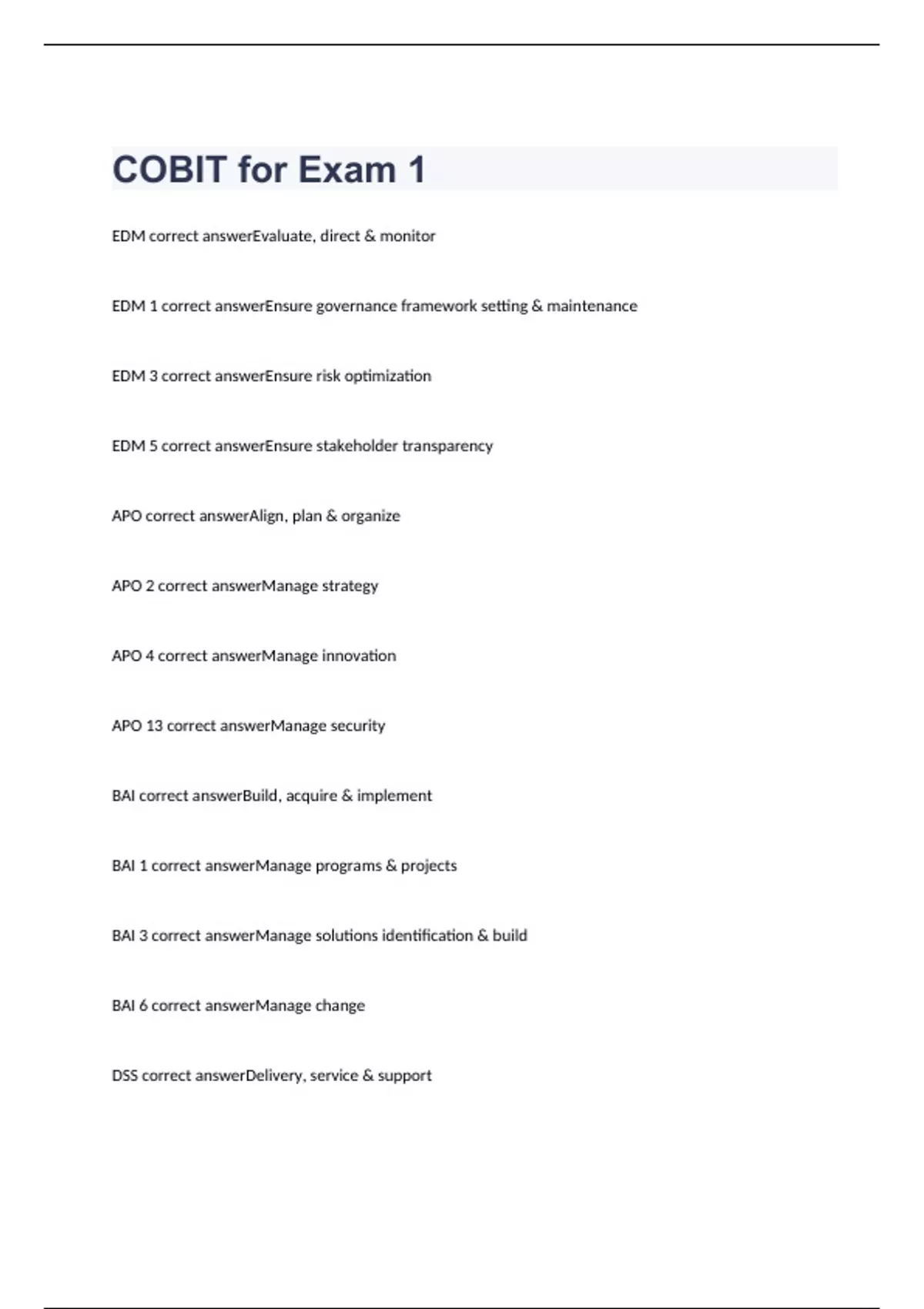 COBIT for Exam 1

EDM correct answerEvaluate, direct & monitor

EDM 1 correct answerEnsure governance framework setting & maintenance

EDM 3 correct answerEnsure risk optimization

EDM 5 correct answerEnsure stakeholder transparency

APO correct answerAlign, plan & organize

APO 2 correct answerManage strategy

APO 4 correct answerManage innovation

APO 13 correct answerManage security

BAI correct answerBuild, acquire & implement

BAI 1 correct answerManage programs & projects

BAI 3 correct answerManage solutions identification & build

BAI 6 correct answerManage change

DSS correct answerDelivery, service & support